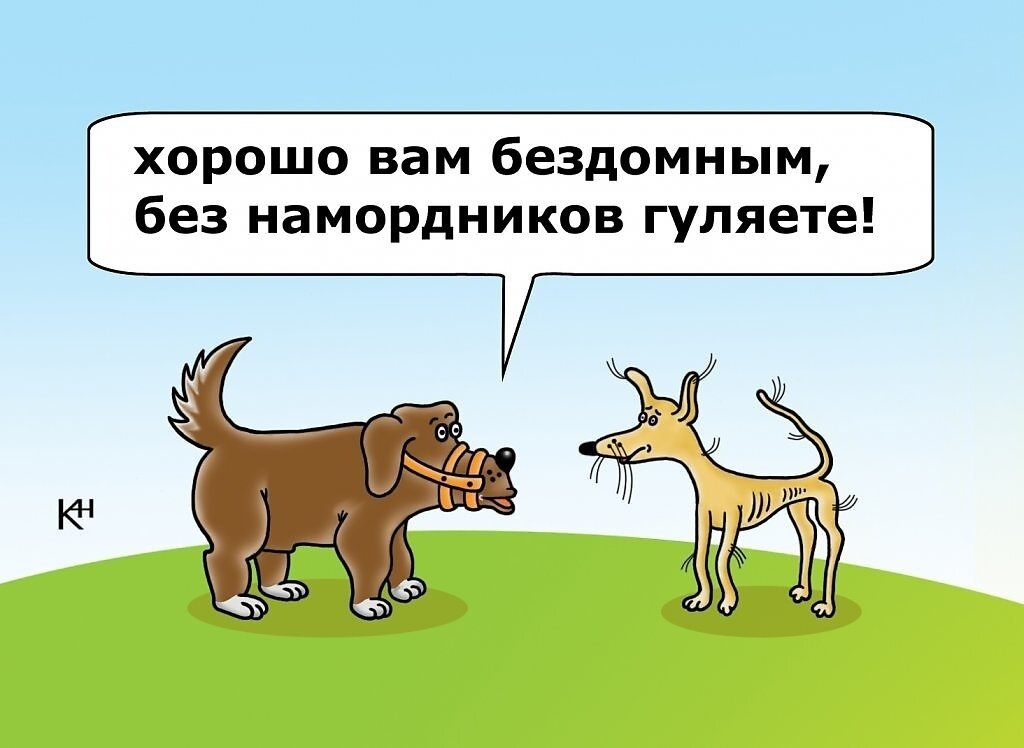 хорошо вам бездомным,
без намордников гуляете!

КН